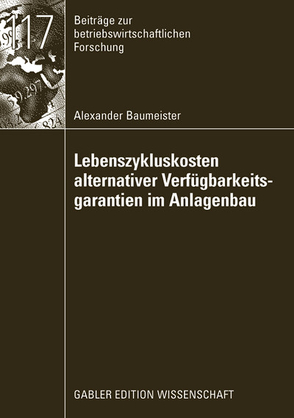 117

Beiträge zur betriebswirtschaftlichen Forschung

Alexander Baumeister

Lebenszykluskosten alternativer Verfügbarkeitsgarantien im Anlagenbau

GABLER EDITION WISSENSCHAFT